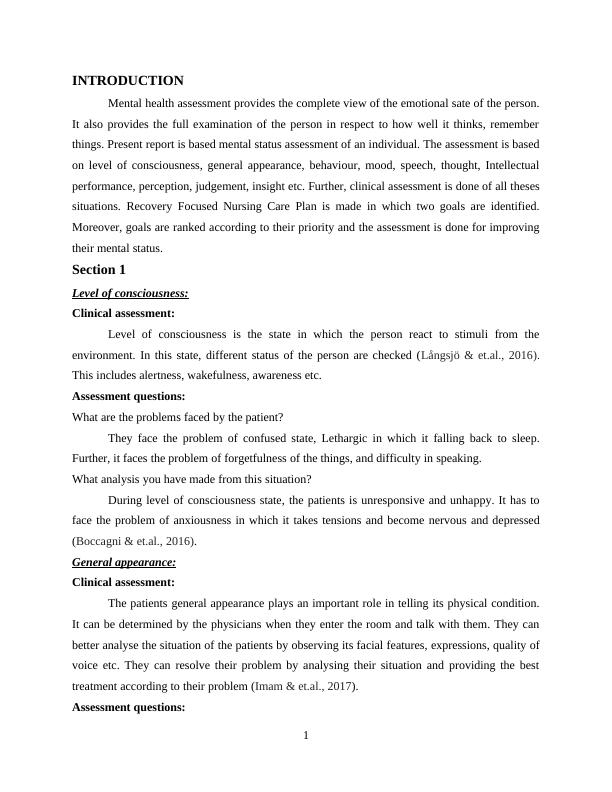 INTRODUCTION

Mental health assessment provides the complete view of the emotional sate of the person. It also provides the full examination of the person in respect to how well it thinks, remember things. Present report is based mental status assessment of an individual. The assessment is based on level of consciousness, general appearance, behaviour, mood, speech, thought, Intellectual performance, perception, judgement, insight etc. Further, clinical assessment is done of all theses situations. Recovery Focused Nursing Care Plan is made in which two goals are identified. Moreover, goals are ranked according to their priority and the assessment is done for improving their mental status.

Section 1

Level of consciousness:

Clinical assessment:

Level of consciousness is the state in which the person react to stimuli from the environment. In this state, different status of the person are checked (Långsjö & et.al., 2016). This includes alertness, wakefulness, awareness etc.

Assessment questions:

What are the problems faced by the patient?

They face the problem of confused state, Lethargic in which it falling back to sleep. Further, it faces the problem of forgetfulness of the things, and difficulty in speaking.

What analysis you have made from this situation?

During level of consciousness state, the patients is unresponsive and unhappy. It has to face the problem of anxiousness in which it takes tensions and become nervous and depressed (Boccagni & et.al., 2016).

General appearance:

Clinical assessment:

The patients general appearance plays an important role in telling its physical condition. It can be determined by the physicians when they enter the room and talk with them. They can better analyse the situation of the patients by observing its facial features, expressions, quality of voice etc. They can resolve their problem by analysing their situation and providing the best treatment according to their problem (Imam & et.al., 2017).

Assessment questions:

1